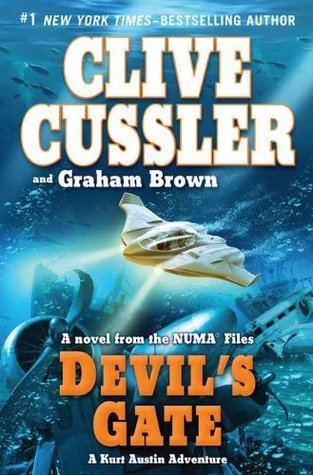 #1 NEW YORK TIMES–BESTSELLING AUTHOR

CLIVE CUSSLER

and Graham Brown

A novel from the NUMA® Files

DEVIL'S GATE

A Kurt Austin Adventure